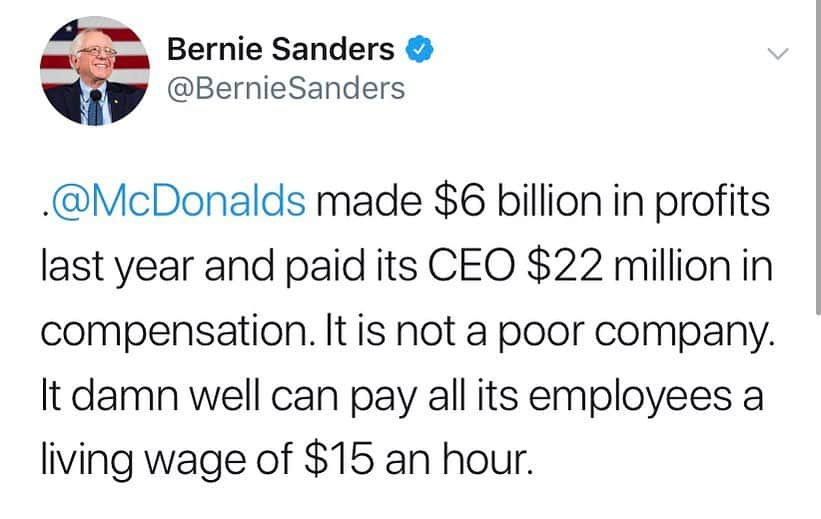 Bernie Sanders
@BernieSanders

.@McDonalds made \$6 billion in profits last year and paid its CEO \$22 million in compensation. It is not a poor company. It damn well can pay all its employees a living wage of \$15 an hour.